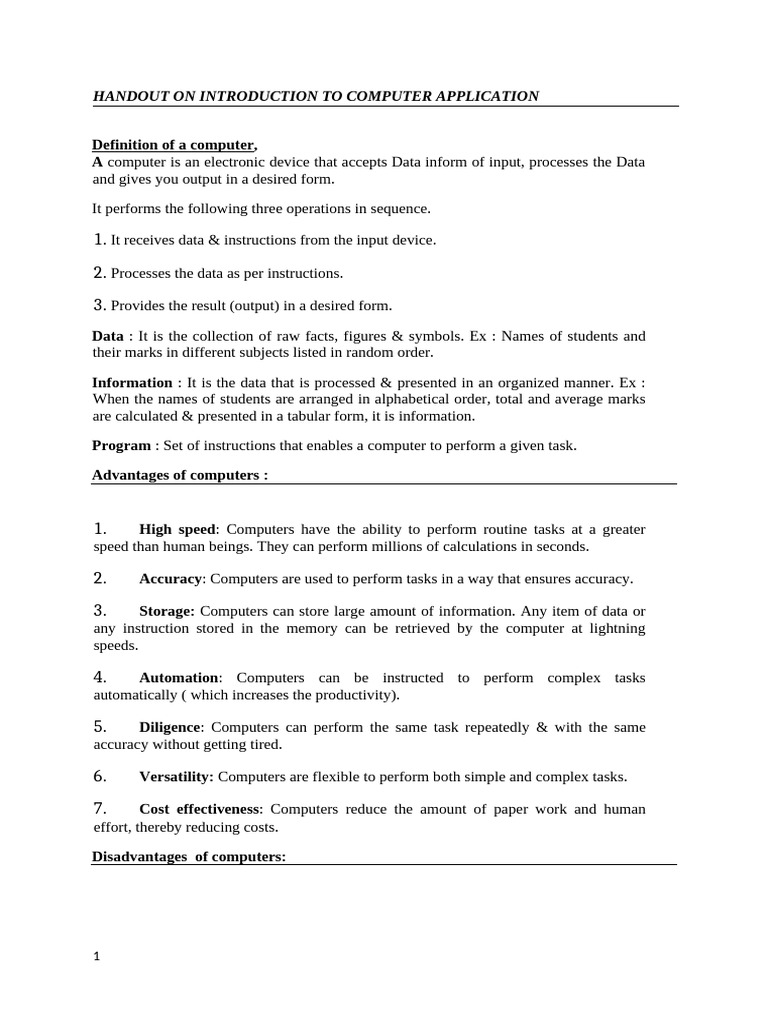 HANDOUT ON INTRODUCTION TO COMPUTER APPLICATION

Definition of a computer,
A computer is an electronic device that accepts Data inform of input, processes the Data and gives you output in a desired form.

It performs the following three operations in sequence.

1. It receives data & instructions from the input device.

2. Processes the data as per instructions.

3. Provides the result (output) in a desired form.

Data : It is the collection of raw facts, figures & symbols. Ex : Names of students and their marks in different subjects listed in random order.

Information : It is the data that is processed & presented in an organized manner. Ex : When the names of students are arranged in alphabetical order, total and average marks are calculated & presented in a tabular form, it is information.

Program : Set of instructions that enables a computer to perform a given task.

Advantages of computers :

1. High speed: Computers have the ability to perform routine tasks at a greater speed than human beings. They can perform millions of calculations in seconds.

2. Accuracy: Computers are used to perform tasks in a way that ensures accuracy.

3. Storage: Computers can store large amount of information. Any item of data or any instruction stored in the memory can be retrieved by the computer at lightning speeds.

4. Automation: Computers can be instructed to perform complex tasks automatically ( which increases the productivity).

5. Diligence: Computers can perform the same task repeatedly & with the same accuracy without getting tired.

6. Versatility: Computers are flexible to perform both simple and complex tasks.

7. Cost effectiveness: Computers reduce the amount of paper work and human effort, thereby reducing costs.

Disadvantages of computers:

1